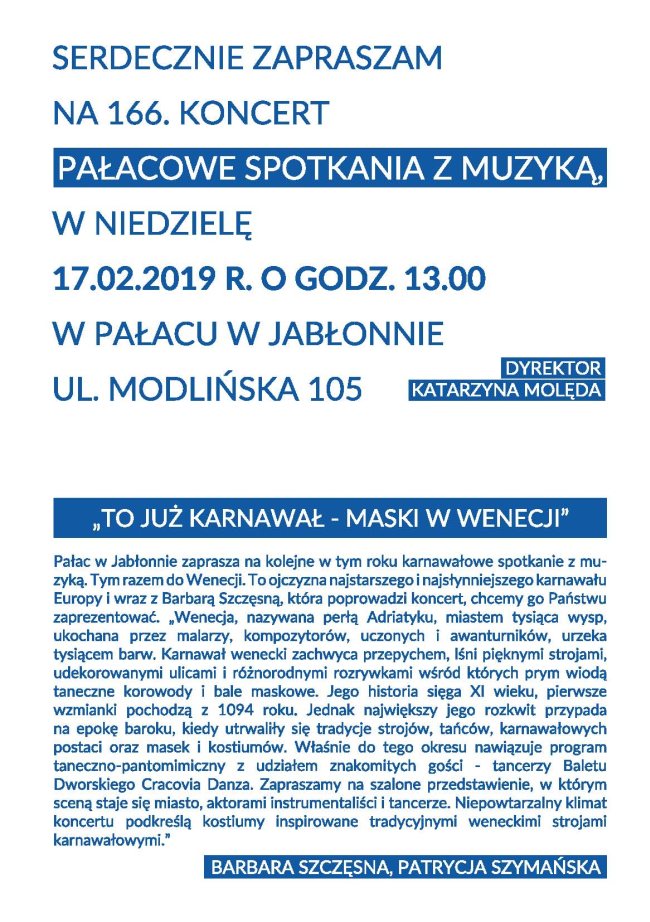 SERDECZNIE ZAPRASZAM

NA 166. KONCERT

PAŁACOWE SPOTKANIA Z MUZYKĄ,

W NIEDZIELĘ

17.02.2019 R. O GODZ. 13.00

W PAŁACU W JABŁONNIE

UL. MODLIŃSKA 105

DYREKTOR
KATARZYNA MOLĘDA

„TO JUŻ KARNAWAŁ - MASKI W WENECJI"

Pałac w Jabłonnie zaprasza na kolejne w tym roku karnawałowe spotkanie z muzyką. Tym razem do Wenecji. To ojczyzna najstarszego i najsłynniejszego karnawału Europy i wraz z Barbarą Szczęsną, która poprowadzi koncert, chcemy go Państwu zaprezentować. „Wenecja, nazywana perłą Adriatyku, miastem tysiąca wysp, ukochana przez malarzy, kompozytorów, uczonych i awanturników, urzeka tysiącem barw. Karnawał wenecki zachwyca przepychem, lśni pięknymi strojami, udekorowanymi ulicami i różnorodnymi rozrywkami wśród których prym wiodą taneczne korowody i bale maskowe. Jego historia sięga XI wieku, pierwsze wzmianki pochodzą z 1094 roku. Jednak największy jego rozkwit przypada na epokę baroku, kiedy utrwaliły się tradycje strojów, tańców, karnawałowych postaci oraz masek i kostiumów. Właśnie do tego okresu nawiązuje program taneczno-pantomimiczny z udziałem znakomitych gości - tancerzy Baletu Dworskiego Cracovia Danza. Zapraszamy na szalone przedstawienie, w którym sceną staje się miasto, aktorami instrumentaliści i tancerze. Niepowtarzalny klimat koncertu podkreślą kostiumy inspirowane tradycyjnymi weneckimi strojami karnawałowymi."

BARBARA SZCZĘSNA, PATRYCJA SZYMAŃSKA